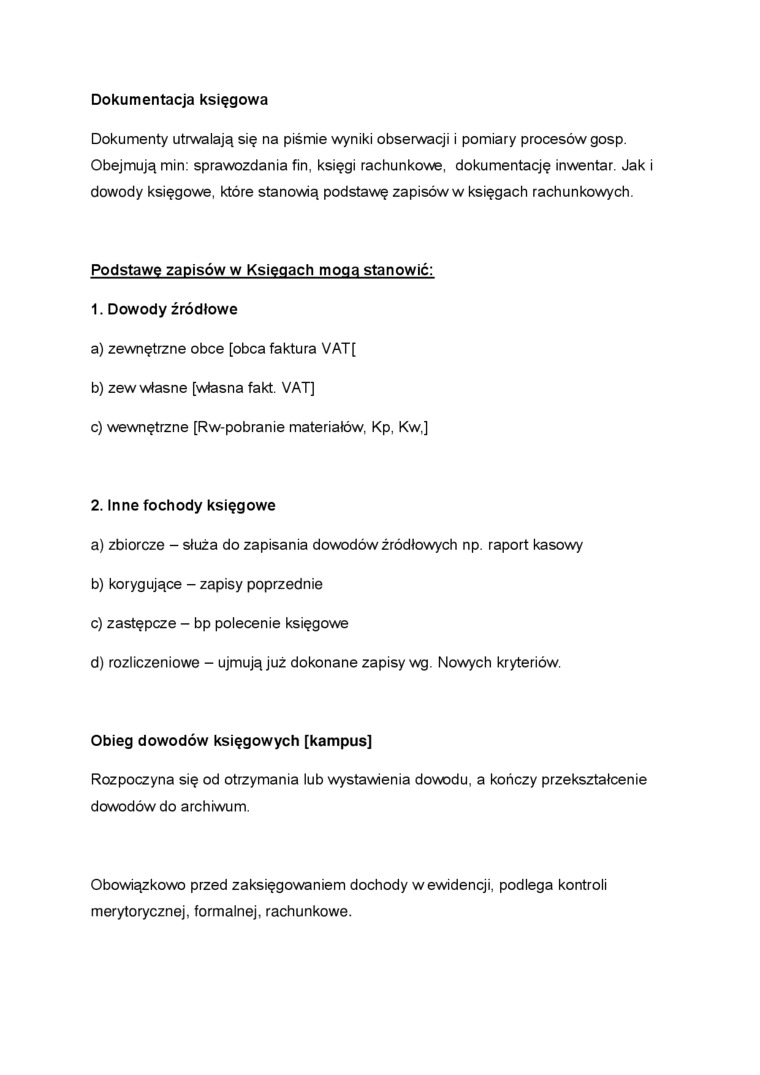 Dokumentacja księgowa

Dokumenty utrwalają się na piśmie wyniki obserwacji i pomiary procesów gosp. Obejmują min: sprawozdania fin, księgi rachunkowe, dokumentację inwentar. Jak i dowody księgowe, które stanowią podstawę zapisów w księgach rachunkowych.

Podstawę zapisów w Księgach mogą stanowić:

1. Dowody źródłowe

a) zewnętrzne obce [obca faktura VAT[

b) zew własne [własna fakt. VAT]

c) wewnętrzne [Rw-pobranie materiałów, Kp, Kw,]

2. Inne fochody księgowe

a) zbiorcze – służa do zapisania dowodów źródłowych np. raport kasowy

b) korygujące – zapisy poprzednie

c) zastępcze – bp polecenie księgowe

d) rozliczeniowe – ujmują już dokonane zapisy wg. Nowych kryteriów.

Obieg dowodów księgowych [kampus]

Rozpoczyna się od otrzymania lub wystawienia dowodu, a kończy przekształcenie dowodów do archiwum.

Obowiązkowo przed zaksięgowaniem dochody w ewidencji, podlega kontroli merytorycznej, formalnej, rachunkowe.